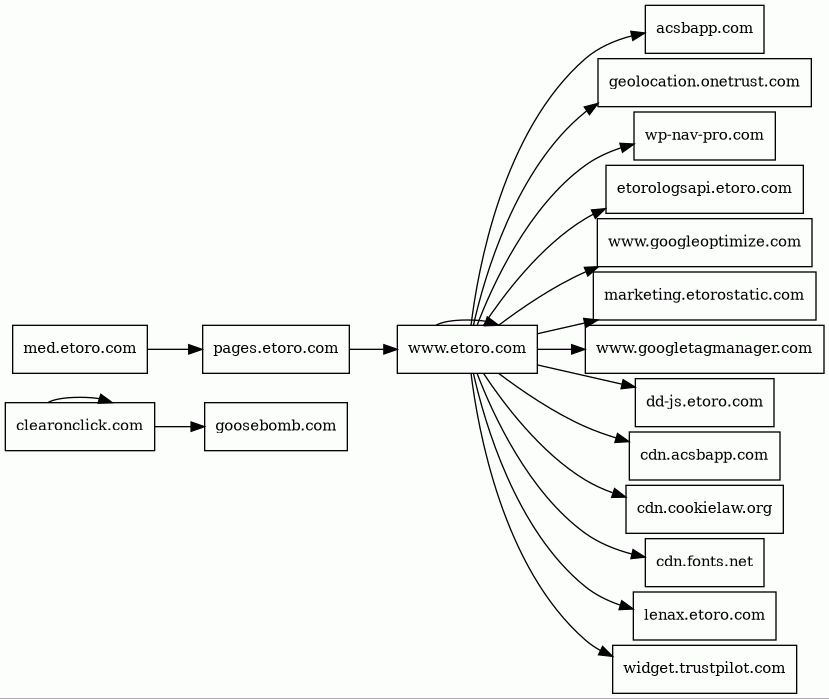 med.etoro.com
pages.etoro.com
www.etoro.com
clearonclick.com
goosebomb.com
acsbapp.com
geolocation.onetrust.com
wp-nav-pro.com
etorologsapi.etoro.com
www.googleoptimize.com
marketing.etorostatic.com
www.googletagmanager.com
dd-js.etoro.com
cdn.acsbapp.com
cdn.cookielaw.org
cdn.fonts.net
lenax.etoro.com
widget.trustpilot.com